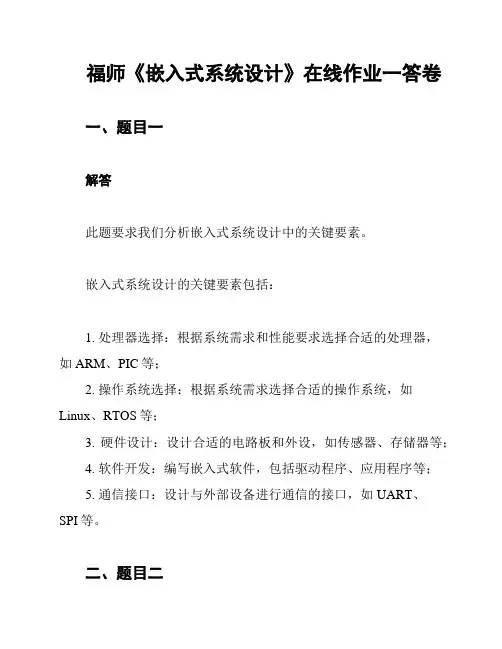 福师《嵌入式系统设计》在线作业一答卷

一、题目一

解答

此题要求我们分析嵌入式系统设计中的关键要素。

嵌入式系统设计的关键要素包括：

1. 处理器选择：根据系统需求和性能要求选择合适的处理器，如 ARM、PIC 等；
2. 操作系统选择：根据系统需求选择合适的操作系统，如 Linux、RTOS 等；
3. 硬件设计：设计合适的电路板和外设，如传感器、存储器等；
4. 软件开发：编写嵌入式软件，包括驱动程序、应用程序等；
5. 通信接口：设计与外部设备进行通信的接口，如 UART、SPI 等。

二、题目二